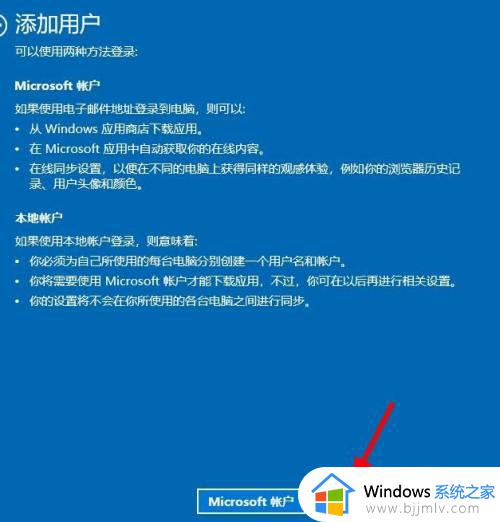 添加用户

可以使用两种方法登录:

Microsoft 帐户

如果使用电子邮件地址登录到电脑，则可以:

• 从 Windows 应用商店下载应用。
• 在 Microsoft 应用中自动获取你的在线内容。
• 在线同步设置，以便在不同的电脑上获得同样的观感体验，例如你的浏览器历史记录、用户头像和颜色。

本地帐户

如果使用本地帐户登录，则意味着:

• 你必须为自己所使用的每台电脑分别创建一个用户名和帐户。
• 你将需要使用 Microsoft 帐户才能下载应用，不过，你可在以后再进行相关设置。
• 你的设置将不会在你所使用的各台电脑之间进行同步。

Microsoft 帐户

Windows 系统之家
www.bjjmlv.com